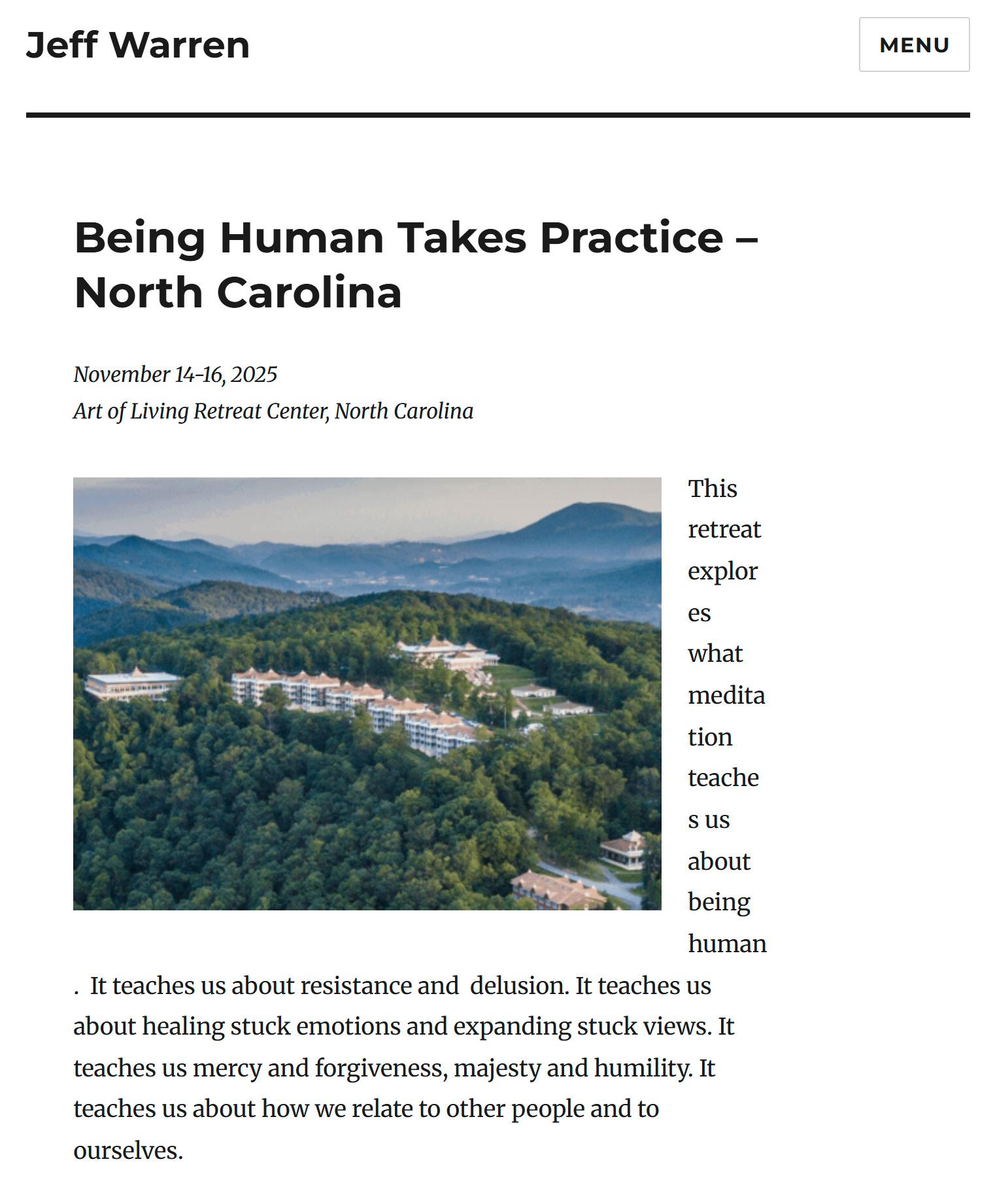 Jeff Warren

MENU

Being Human Takes Practice – North Carolina

November 14-16, 2025
Art of Living Retreat Center, North Carolina

This retreat explores what meditation teaches us about being human. It teaches us about resistance and delusion. It teaches us about healing stuck emotions and expanding stuck views. It teaches us mercy and forgiveness, majesty and humility. It teaches us about how we relate to other people and to ourselves.